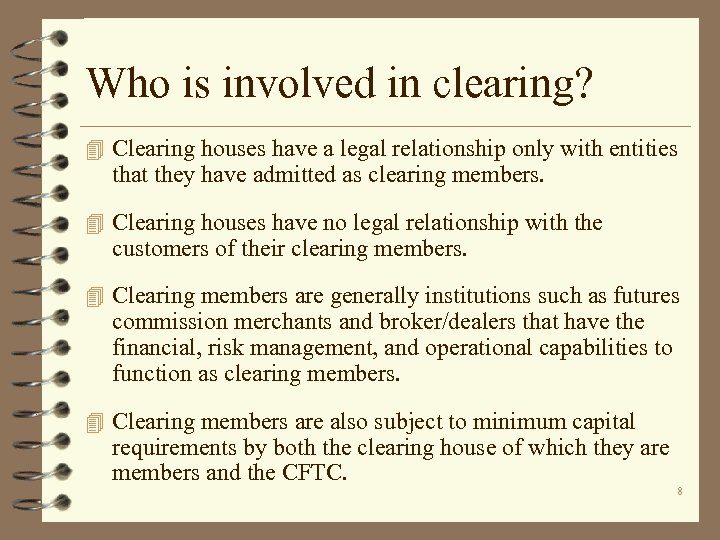 Who is involved in clearing?

Clearing houses have a legal relationship only with entities that they have admitted as clearing members.

Clearing houses have no legal relationship with the customers of their clearing members.

Clearing members are generally institutions such as futures commission merchants and broker/dealers that have the financial, risk management, and operational capabilities to function as clearing members.

Clearing members are also subject to minimum capital requirements by both the clearing house of which they are members and the CFTC.

8